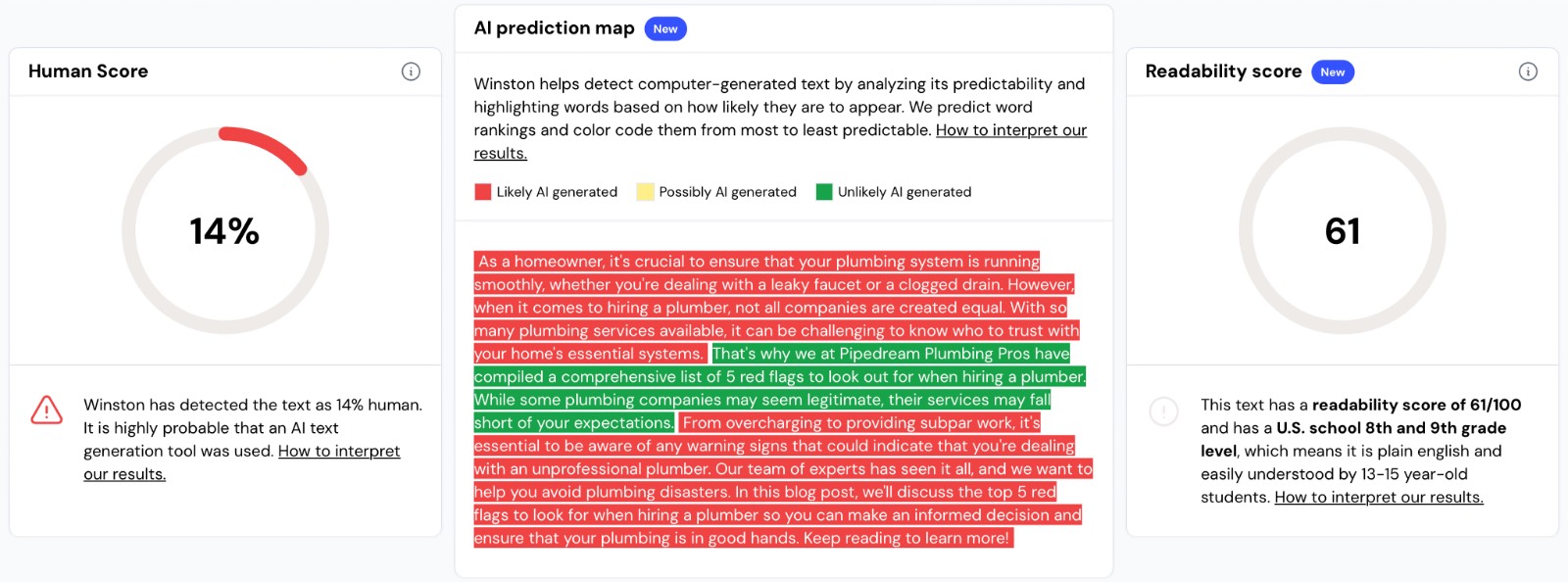 Human Score

14%

Winston has detected the text as 14% human. It is highly probable that an AI text generation tool was used. How to interpret our results.

AI prediction map New

Winston helps detect computer-generated text by analyzing its predictability and highlighting words based on how likely they are to appear. We predict word rankings and color code them from most to least predictable. How to interpret our results.

Likely AI generated Possibly AI generated Unlikely AI generated

As a homeowner, it's crucial to ensure that your plumbing system is running smoothly, whether you're dealing with a leaky faucet or a clogged drain. However, when it comes to hiring a plumber, not all companies are created equal. With so many plumbing services available, it can be challenging to know who to trust with your home's essential systems. That's why we at Pipedream Plumbing Pros have compiled a comprehensive list of 5 red flags to look out for when hiring a plumber. While some plumbing companies may seem legitimate, their services may fall short of your expectations. From overcharging to providing subpar work, it's essential to be aware of any warning signs that could indicate that you're dealing with an unprofessional plumber. Our team of experts has seen it all, and we want to help you avoid plumbing disasters. In this blog post, we'll discuss the top 5 red flags to look for when hiring a plumber so you can make an informed decision and ensure that your plumbing is in good hands. Keep reading to learn more!

Readability score New

61

This text has a readability score of 61/100 and has a U.S. school 8th and 9th grade level, which means it is plain english and easily understood by 13-15 year-old students. How to interpret our results.